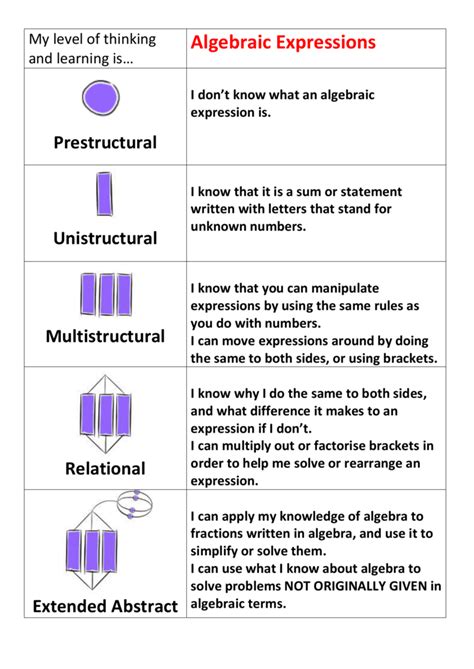 | My level of thinking and learning is… | Algebraic Expressions |
|---|---|
| Prestructural | I don't know what an algebraic expression is. |
| Unistructural | I know that it is a sum or statement written with letters that stand for unknown numbers. |
| Multistructural | I know that you can manipulate expressions by using the same rules as you do with numbers. I can move expressions around by doing the same to both sides, or using brackets. |
| Relational | I know why I do the same to both sides, and what difference it makes to an expression if I don't. I can multiply out or factorise brackets in order to help me solve or rearrange an expression. |
| Extended Abstract | I can apply my knowledge of algebra to fractions written in algebra, and use it to simplify or solve them. I can use what I know about algebra to solve problems NOT ORIGINALLY GIVEN in algebraic terms. |